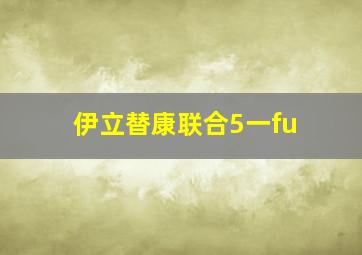 伊立替康联合5一fu